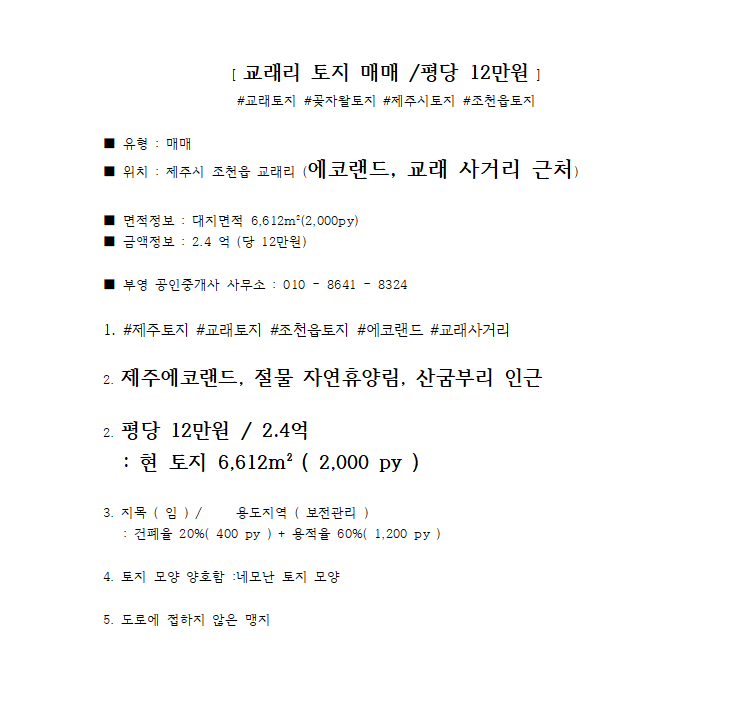 [ 교래리 토지 매매 /평당 12만원 ]
#교래토지 #곶자왈토지 #제주시토지 #조천읍토지

■ 유형 : 매매
■ 위치 : 제주시 조천읍 교래리 (에코랜드, 교래 사거리 근처)

■ 면적정보 : 대지면적 6,612m²(2,000py)
■ 금액정보 : 2.4 억 (당 12만원)

■ 부영 공인중개사 사무소 : 010 - 8641 - 8324

1. #제주토지 #교래토지 #조천읍토지 #에코랜드 #교래사거리

2. 제주에코랜드, 절물 자연휴양림, 산굼부리 인근

2. 평당 12만원 / 2.4억
: 현 토지 6,612m² ( 2,000 py )

3. 지목 ( 임 ) / 용도지역 ( 보전관리 )
: 건폐율 20%( 400 py ) + 용적율 60%( 1,200 py )

4. 토지 모양 양호함 :네모난 토지 모양

5. 도로에 접하지 않은 맹지